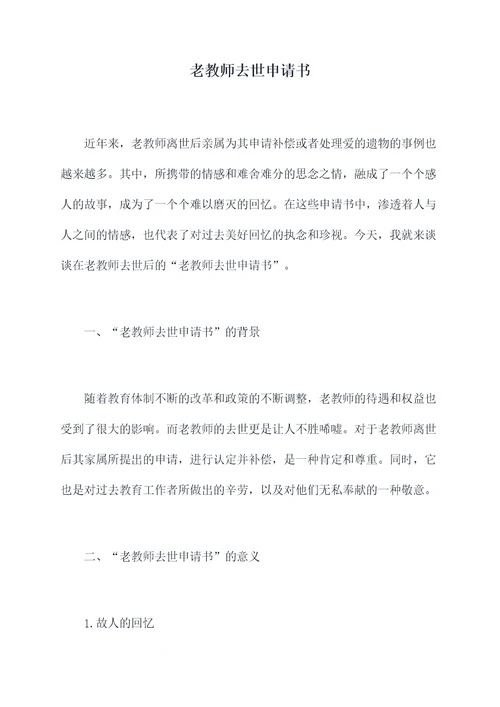 老教师去世申请书

近年来，老教师离世后亲属为其申请补偿或者处理爱的遗物的事例也越来越多。其中，所携带的情感和难舍难分的思念之情，融成了一个个感人的故事，成为了一个个难以磨灭的回忆。在这些申请书中，渗透着人与人之间的情感，也代表了对过去美好回忆的执念和珍视。今天，我就来谈谈在老教师去世后的“老教师去世申请书”。

一、“老教师去世申请书”的背景

随着教育体制不断的改革和政策的不断调整，老教师的待遇和权益也受到了很大的影响。而老教师的去世更是让人不胜唏嘘。对于老教师离世后其家属所提出的申请，进行认定并补偿，是一种肯定和尊重。同时，它也是对过去教育工作者所做出的辛劳，以及对他们无私奉献的一种敬意。

二、“老教师去世申请书”的意义

1. 故人的回忆